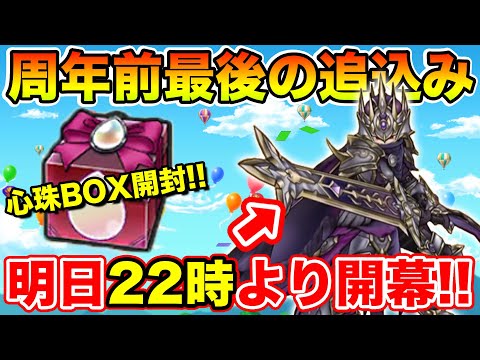 周年前最後の追込み

心珠BOX開封!!

明日22時より開幕!!